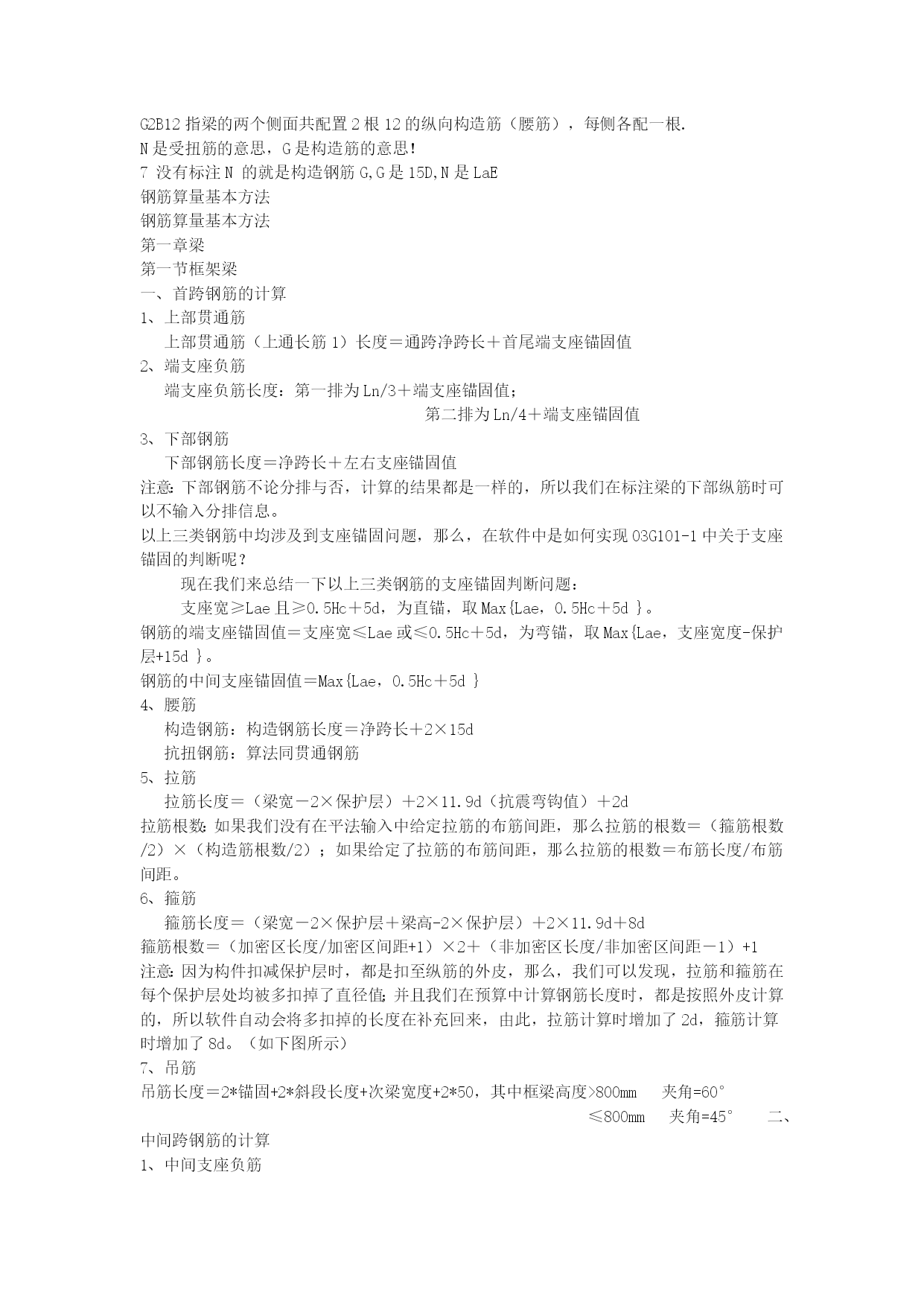 G2B12 指梁的两个侧面共配置 2 根 12 的纵向构造筋（腰筋），每侧各配一根.
N 是受扭筋的意思，G 是构造筋的意思!
7 没有标注 N 的就是构造钢筋 G,G 是 15D,N 是 LaE
钢筋算量基本方法
钢筋算量基本方法
第一章梁
第一节框架梁
一、首跨钢筋的计算
1、上部贯通筋
上部贯通筋（上通长筋 1）长度＝通跨净跨长＋首尾端支座锚固值
2、端支座负筋
端支座负筋长度：第一排为 Ln/3＋端支座锚固值；
第二排为 Ln/4＋端支座锚固值
3、下部钢筋
下部钢筋长度＝净跨长＋左右支座锚固值
注意：下部钢筋不论分排与否，计算的结果都是一样的，所以我们在标注梁的下部纵筋时可以不输入分排信息。
以上三类钢筋中均涉及到支座锚固问题，那么，在软件中是如何实现 03G101-1 中关于支座锚固的判断呢？
现在我们来总结一下以上三类钢筋的支座锚固判断问题：
支座宽≥Lae 且≥0.5Hc＋5d，为直锚，取 Max{Lae，0.5Hc＋5d }。
钢筋的端支座锚固值＝支座宽≤Lae 或≤0.5Hc＋5d，为弯锚，取 Max{Lae，支座宽度-保护层+15d }。
钢筋的中间支座锚固值＝Max{Lae，0.5Hc＋5d }
4、腰筋
构造钢筋：构造钢筋长度＝净跨长＋2×15d
抗扭钢筋：算法同贯通钢筋
5、拉筋
拉筋长度＝（梁宽－2×保护层）＋2×11.9d（抗震弯钩值）＋2d
拉筋根数：如果我们没有在平法输入中给定拉筋的布筋间距，那么拉筋的根数＝（箍筋根数/2）×（构造筋根数/2）；如果给定了拉筋的布筋间距，那么拉筋的根数＝布筋长度/布筋间距。
6、箍筋
箍筋长度＝（梁宽－2×保护层＋梁高-2×保护层）＋2×11.9d＋8d
箍筋根数＝（加密区长度/加密区间距+1）×2＋（非加密区长度/非加密区间距－1）+1
注意：因为构件扣减保护层时，都是扣至纵筋的外皮，那么，我们可以发现，拉筋和箍筋在每个保护层处均被多扣掉了直径值；并且我们在预算中计算钢筋长度时，都是按照外皮计算的，所以软件自动会将多扣掉的长度在补充回来，由此，拉筋计算时增加了 2d，箍筋计算时增加了 8d。（如下图所示）
7、吊筋
吊筋长度＝2*锚固+2*斜段长度+次梁宽度+2*50，其中框梁高度>800mm 夹角=60°
≤800mm 夹角=45° 二、中间跨钢筋的计算
1、中间支座负筋